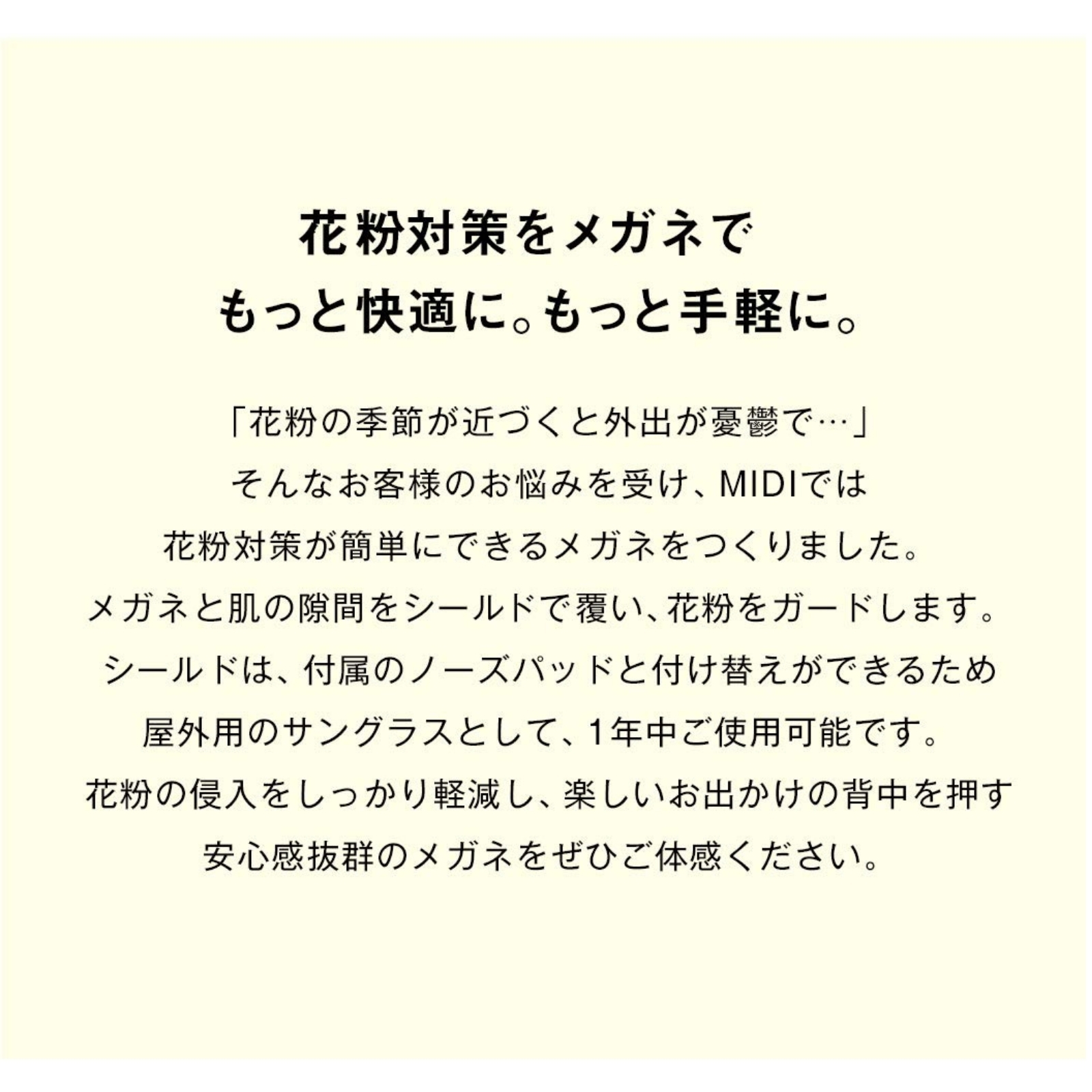 花粉対策をメガネで
もっと快適に。もっと手軽に。

「花粉の季節が近づくと外出が憂鬱で…」
そんなお客様のお悩みを受け、MIDIでは
花粉対策が簡単にできるメガネをつくりました。
メガネと肌の隙間をシールドで覆い、花粉をガードします。
シールドは、付属のノーズパッドと付け替えができるため
屋外用のサングラスとして、1年中ご使用可能です。
花粉の侵入をしっかり軽減し、楽しいお出かけの背中を押す
安心感抜群のメガネをぜひご体感ください。